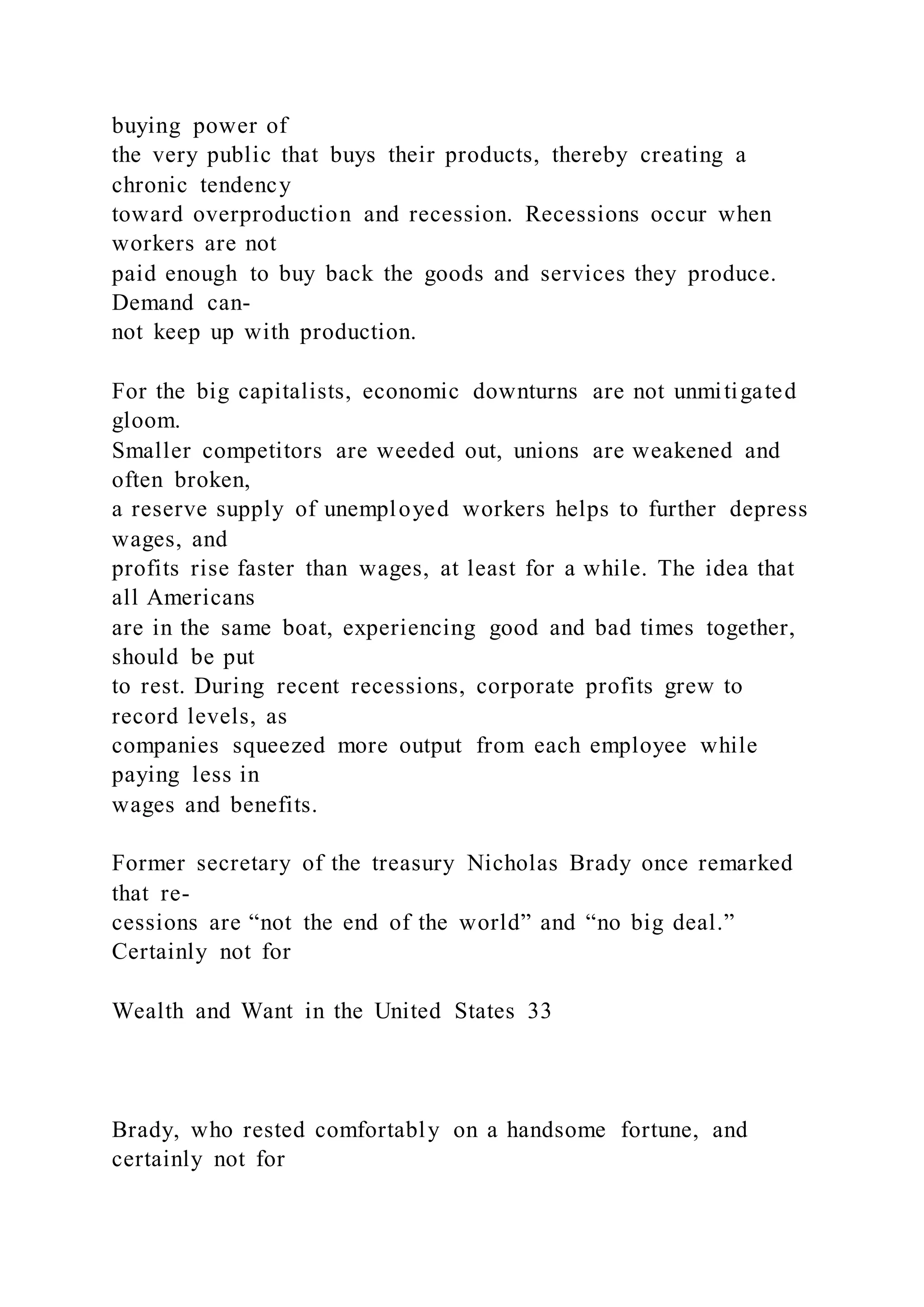 buying power of the very public that buys their products, thereby creating a chronic tendency toward overproduction and recession. Recessions occur when workers are not paid enough to buy back the goods and services they produce. Demand cannot keep up with production.

For the big capitalists, economic downturns are not unmitigated gloom. Smaller competitors are weeded out, unions are weakened and often broken, a reserve supply of unemployed workers helps to further depress wages, and profits rise faster than wages, at least for a while. The idea that all Americans are in the same boat, experiencing good and bad times together, should be put to rest. During recent recessions, corporate profits grew to record levels, as companies squeezed more output from each employee while paying less in wages and benefits.

Former secretary of the treasury Nicholas Brady once remarked that recessions are “not the end of the world” and “no big deal.” Certainly not for

Wealth and Want in the United States 33

Brady, who rested comfortably on a handsome fortune, and certainly not for